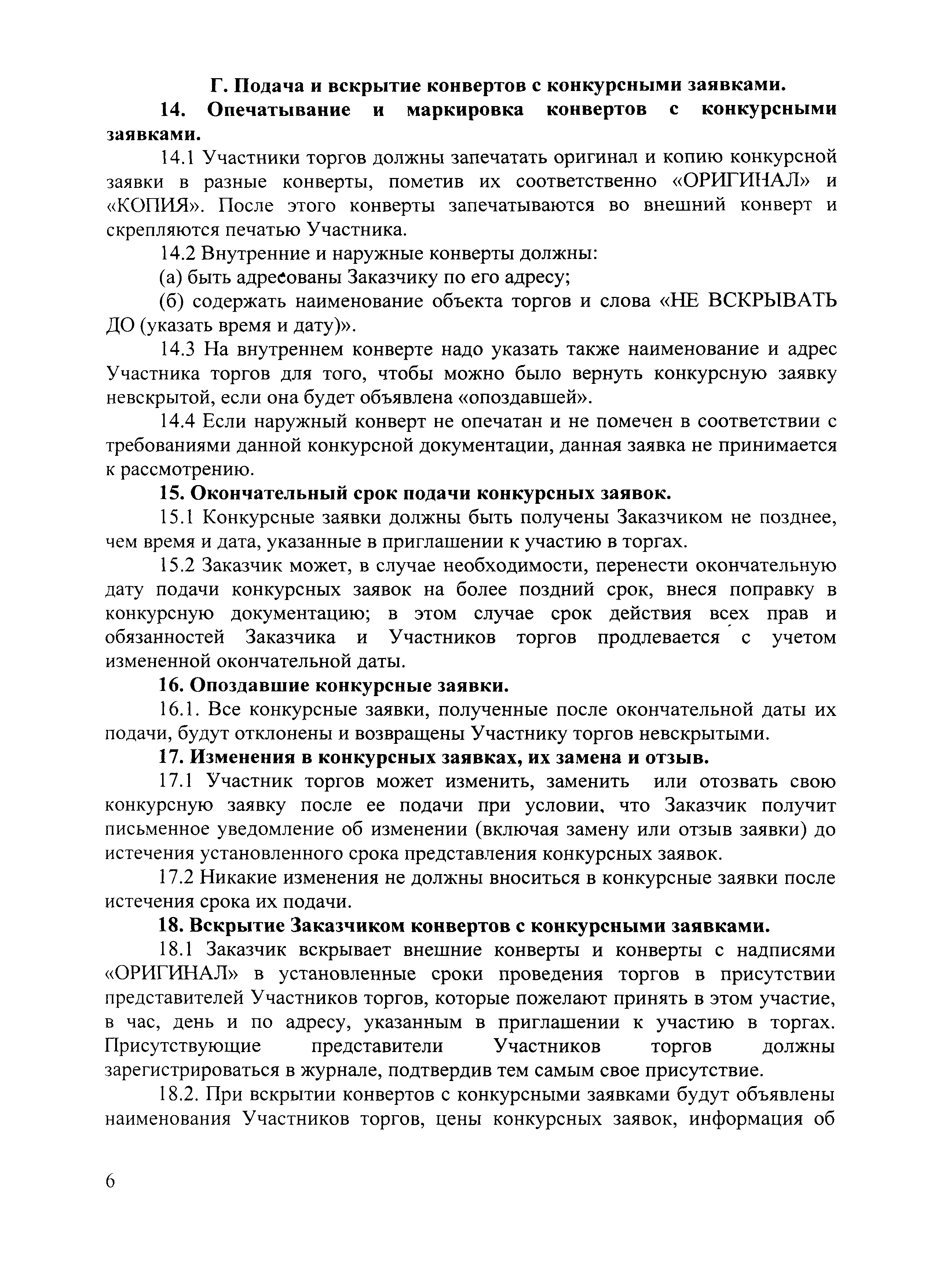 Г. Подача и вскрытие конвертов с конкурсными заявками.

14. Опечатывание и маркировка конвертов с конкурсными заявками.

14.1 Участники торгов должны запечатать оригинал и копию конкурсной заявки в разные конверты, пометив их соответственно «ОРИГИНАЛ» и «КОПИЯ». После этого конверты запечатываются во внешний конверт и скрепляются печатью Участника.

14.2 Внутренние и наружные конверты должны:

(а) быть адресованы Заказчику по его адресу;

(б) содержать наименование объекта торгов и слова «НЕ ВСКРЫВАТЬ ДО (указать время и дату)».

14.3 На внутреннем конверте надо указать также наименование и адрес Участника торгов для того, чтобы можно было вернуть конкурсную заявку невскрытой, если она будет объявлена «опоздавшей».

14.4 Если наружный конверт не опечатан и не помечен в соответствии с требованиями данной конкурсной документации, данная заявка не принимается к рассмотрению.

15. Окончательный срок подачи конкурсных заявок.

15.1 Конкурсные заявки должны быть получены Заказчиком не позднее, чем время и дата, указанные в приглашении к участию в торгах.

15.2 Заказчик может, в случае необходимости, перенести окончательную дату подачи конкурсных заявок на более поздний срок, внеся поправку в конкурсную документацию; в этом случае срок действия всех прав и обязанностей Заказчика и Участников торгов продлевается с учетом измененной окончательной даты.

16. Опоздавшие конкурсные заявки.

16.1. Все конкурсные заявки, полученные после окончательной даты их подачи, будут отклонены и возвращены Участнику торгов невскрытыми.

17. Изменения в конкурсных заявках, их замена и отзыв.

17.1 Участник торгов может изменить, заменить или отозвать свою конкурсную заявку после ее подачи при условии, что Заказчик получит письменное уведомление об изменении (включая замену или отзыв заявки) до истечения установленного срока представления конкурсных заявок.

17.2 Никакие изменения не должны вноситься в конкурсные заявки после истечения срока их подачи.

18. Вскрытие Заказчиком конвертов с конкурсными заявками.

18.1 Заказчик вскрывает внешние конверты и конверты с надписями «ОРИГИНАЛ» в установленные сроки проведения торгов в присутствии представителей Участников торгов, которые пожелают принять в этом участие, в час, день и по адресу, указанным в приглашении к участию в торгах. Присутствующие представители Участников торгов должны зарегистрироваться в журнале, подтвердив тем самым свое присутствие.

18.2. При вскрытии конвертов с конкурсными заявками будут объявлены наименования Участников торгов, цены конкурсных заявок, информация об

6